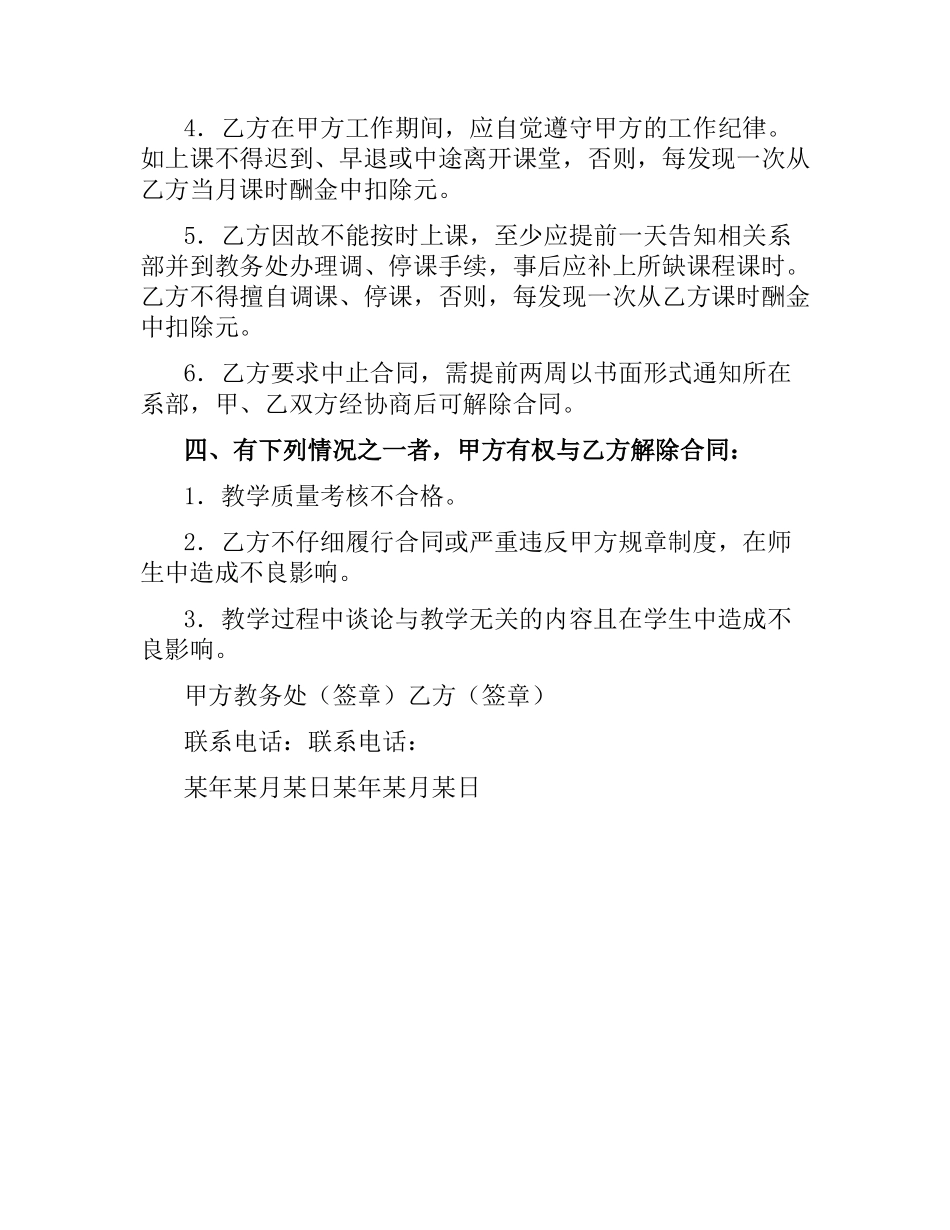 4．乙方在甲方工作期间，应自觉遵守甲方的工作纪律。如上课不得迟到、早退或中途离开课堂，否则，每发现一次从乙方当月课时酬金中扣除元。

5．乙方因故不能按时上课，至少应提前一天告知相关系部并到教务处办理调、停课手续，事后应补上所缺课程课时。乙方不得擅自调课、停课，否则，每发现一次从乙方课时酬金中扣除元。

6．乙方要求中止合同，需提前两周以书面形式通知所在系部，甲、乙双方经协商后可解除合同。

四、有下列情况之一者，甲方有权与乙方解除合同：

1．教学质量考核不合格。

2．乙方不仔细履行合同或严重违反甲方规章制度，在师生中造成不良影响。

3．教学过程中谈论与教学无关的内容且在学生中造成不良影响。

甲方教务处（签章）乙方（签章）

联系电话：联系电话：

某年某月某日某年某月某日